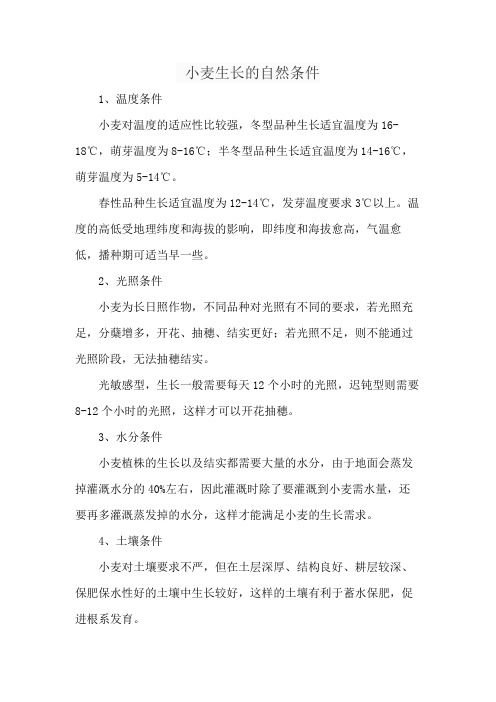 小麦生长的自然条件

1、温度条件

小麦对温度的适应性比较强，冬型品种生长适宜温度为16-18℃，萌芽温度为8-16℃；半冬型品种生长适宜温度为14-16℃，萌芽温度为5-14℃。

春性品种生长适宜温度为12-14℃，发芽温度要求3℃以上。温度的高低受地理纬度和海拔的影响，即纬度和海拔愈高，气温愈低，播种期可适当早一些。

2、光照条件

小麦为长日照作物，不同品种对光照有不同的要求，若光照充足，分蘖增多，开花、抽穗、结实更好；若光照不足，则不能通过光照阶段，无法抽穗结实。

光敏感型，生长一般需要每天12个小时的光照，迟钝型则需要8-12个小时的光照，这样才可以开花抽穗。

3、水分条件

小麦植株的生长以及结实都需要大量的水分，由于地面会蒸发掉灌溉水分的40%左右，因此灌溉时除了要灌溉到小麦需水量，还要再多灌溉蒸发掉的水分，这样才能满足小麦的生长需求。

4、土壤条件

小麦对土壤要求不严，但在土层深厚、结构良好、耕层较深、保肥保水性好的土壤中生长较好，这样的土壤有利于蓄水保肥，促进根系发育。